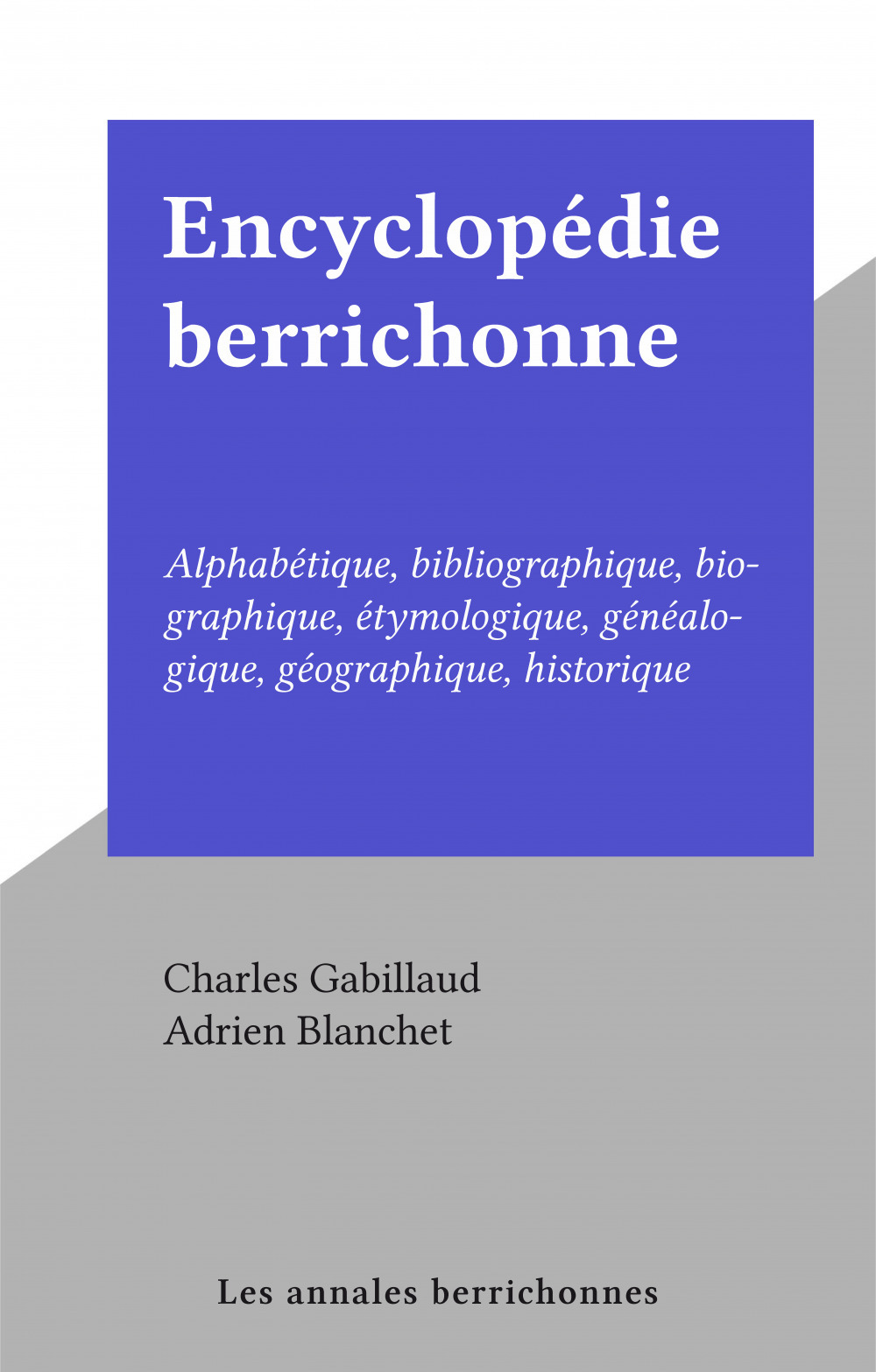 Encyclopédie berrichonne

Alphabétique, bibliographique, biographique, étymologique, généalogique, géographique, historique

Charles Gabillaud
Adrien Blanchet

Les annales berrichonnes